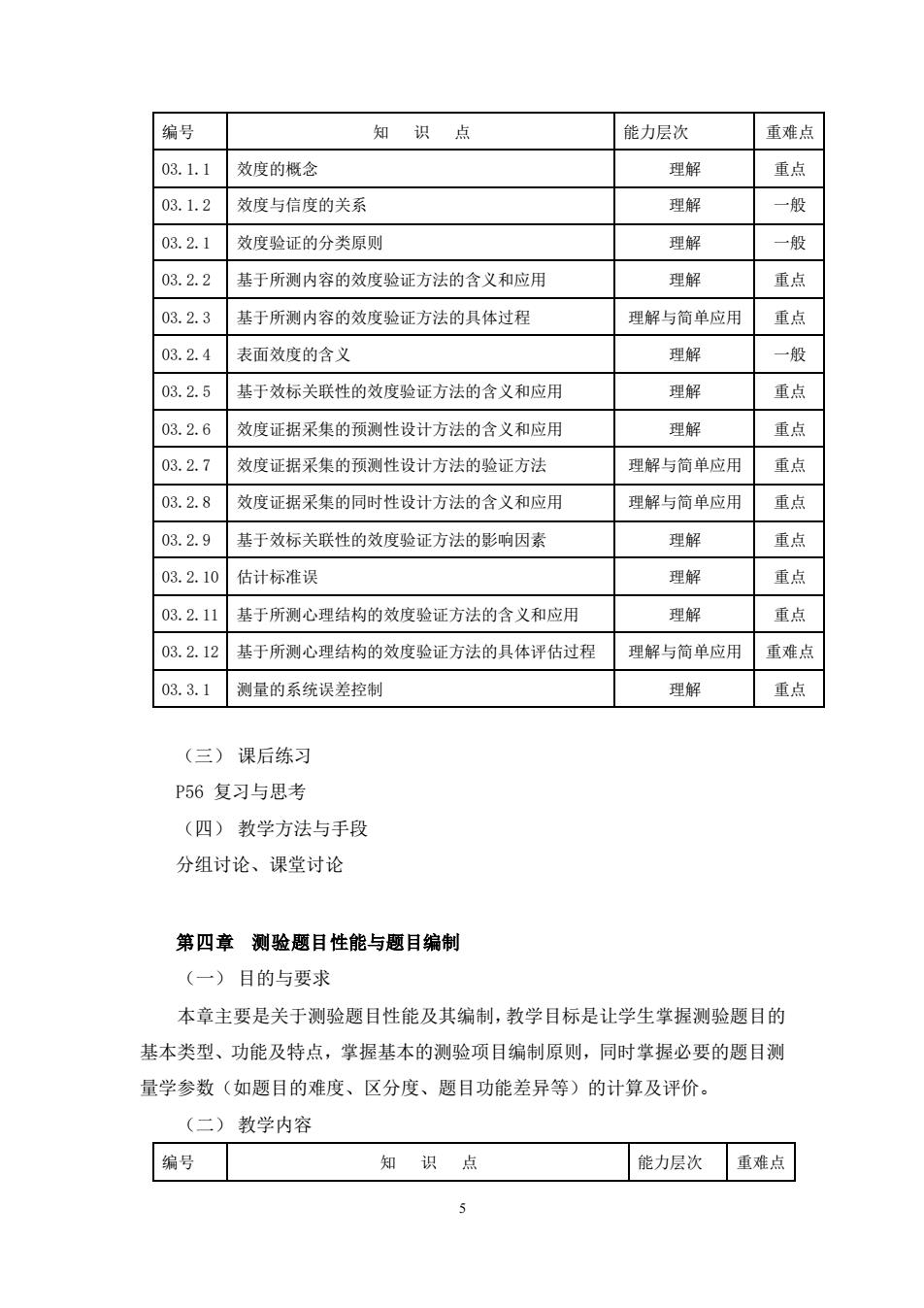 | 编号 | 知　识　点 | 能力层次 | 重难点 |
|---|---|---|---|
| 03.1.1 | 效度的概念 | 理解 | 重点 |
| 03.1.2 | 效度与信度的关系 | 理解 | 一般 |
| 03.2.1 | 效度验证的分类原则 | 理解 | 一般 |
| 03.2.2 | 基于所测内容的效度验证方法的含义和应用 | 理解 | 重点 |
| 03.2.3 | 基于所测内容的效度验证方法的具体过程 | 理解与简单应用 | 重点 |
| 03.2.4 | 表面效度的含义 | 理解 | 一般 |
| 03.2.5 | 基于效标关联性的效度验证方法的含义和应用 | 理解 | 重点 |
| 03.2.6 | 效度证据采集的预测性设计方法的含义和应用 | 理解 | 重点 |
| 03.2.7 | 效度证据采集的预测性设计方法的验证方法 | 理解与简单应用 | 重点 |
| 03.2.8 | 效度证据采集的同时性设计方法的含义和应用 | 理解与简单应用 | 重点 |
| 03.2.9 | 基于效标关联性的效度验证方法的影响因素 | 理解 | 重点 |
| 03.2.10 | 估计标准误 | 理解 | 重点 |
| 03.2.11 | 基于所测心理结构的效度验证方法的含义和应用 | 理解 | 重点 |
| 03.2.12 | 基于所测心理结构的效度验证方法的具体评估过程 | 理解与简单应用 | 重难点 |
| 03.3.1 | 测量的系统误差控制 | 理解 | 重点 |

（三） 课后练习

P56 复习与思考

（四） 教学方法与手段

分组讨论、课堂讨论

第四章　测验题目性能与题目编制

（一） 目的与要求

本章主要是关于测验题目性能及其编制，教学目标是让学生掌握测验题目的基本类型、功能及特点，掌握基本的测验项目编制原则，同时掌握必要的题目测量学参数（如题目的难度、区分度、题目功能差异等）的计算及评价。

（二） 教学内容

| 编号 | 知　识　点 | 能力层次 | 重难点 |
|---|---|---|---|

5